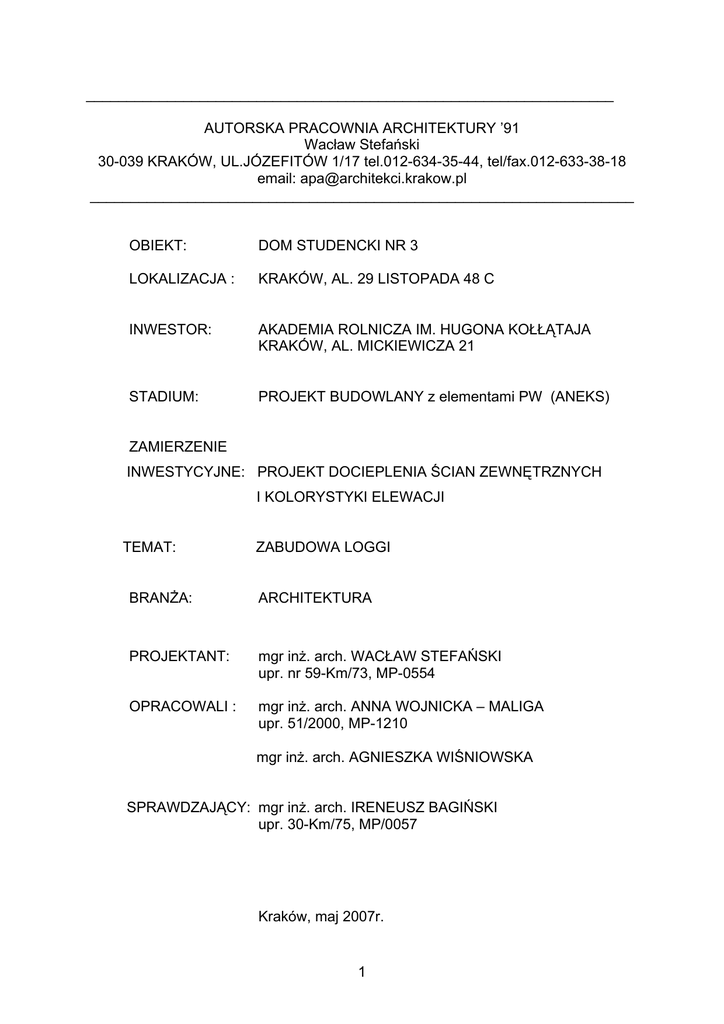 AUTORSKA PRACOWNIA ARCHITEKTURY '91
Wacław Stefański
30-039 KRAKÓW, UL.JÓZEFITÓW 1/17 tel.012-634-35-44, tel/fax.012-633-38-18
email: apa@architekci.krakow.pl

OBIEKT: DOM STUDENCKI NR 3

LOKALIZACJA : KRAKÓW, AL. 29 LISTOPADA 48 C

INWESTOR: AKADEMIA ROLNICZA IM. HUGONA KOŁŁĄTAJA
KRAKÓW, AL. MICKIEWICZA 21

STADIUM: PROJEKT BUDOWLANY z elementami PW (ANEKS)

ZAMIERZENIE
INWESTYCYJNE: PROJEKT DOCIEPLENIA ŚCIAN ZEWNĘTRZNYCH
I KOLORYSTYKI ELEWACJI

TEMAT: ZABUDOWA LOGGI

BRANŻA: ARCHITEKTURA

PROJEKTANT: mgr inż. arch. WACŁAW STEFAŃSKI
upr. nr 59-Km/73, MP-0554

OPRACOWALI : mgr inż. arch. ANNA WOJNICKA – MALIGA
upr. 51/2000, MP-1210

mgr inż. arch. AGNIESZKA WIŚNIOWSKA

SPRAWDZAJĄCY: mgr inż. arch. IRENEUSZ BAGIŃSKI
upr. 30-Km/75, MP/0057

Kraków, maj 2007r.

1